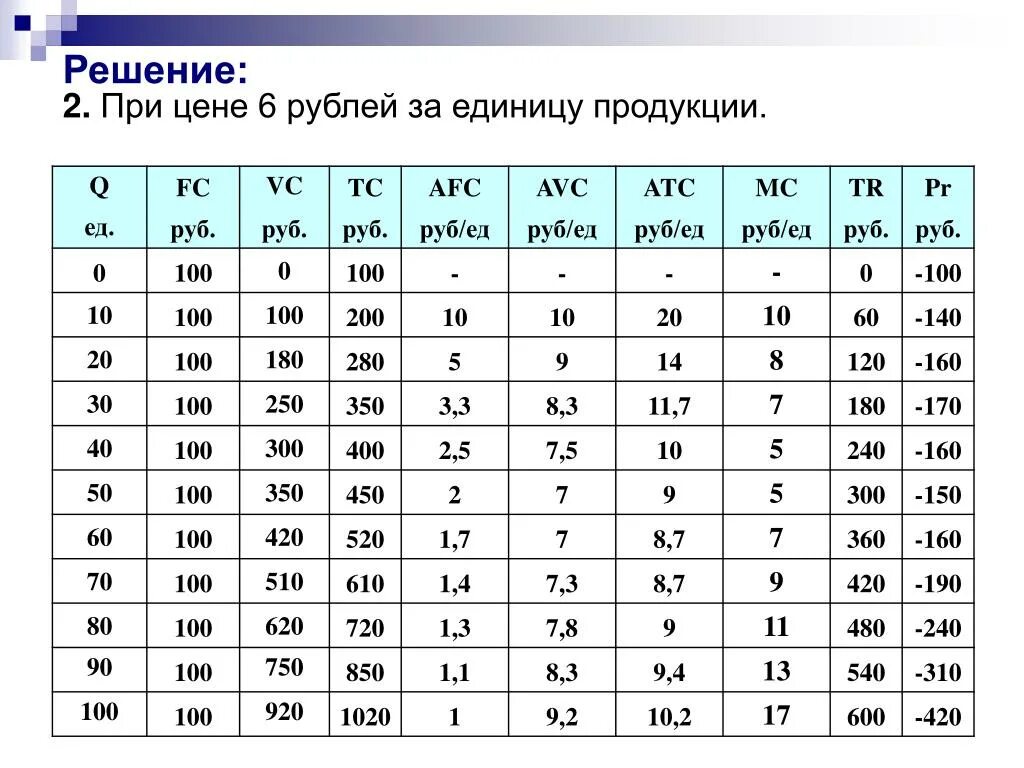 Решение:
2. При цене 6 рублей за единицу продукции.

| Q ед. | FC руб. | VC руб. | TC руб. | AFC руб/ед | AVC руб/ед | ATC руб/ед | MC руб/ед | TR руб. | Pr руб. |
|---|---|---|---|---|---|---|---|---|---|
| 0 | 100 | 0 | 100 | - | - | - | - | 0 | -100 |
| 10 | 100 | 100 | 200 | 10 | 10 | 20 | 10 | 60 | -140 |
| 20 | 100 | 180 | 280 | 5 | 9 | 14 | 8 | 120 | -160 |
| 30 | 100 | 250 | 350 | 3,3 | 8,3 | 11,7 | 7 | 180 | -170 |
| 40 | 100 | 300 | 400 | 2,5 | 7,5 | 10 | 5 | 240 | -160 |
| 50 | 100 | 350 | 450 | 2 | 7 | 9 | 5 | 300 | -150 |
| 60 | 100 | 420 | 520 | 1,7 | 7 | 8,7 | 7 | 360 | -160 |
| 70 | 100 | 510 | 610 | 1,4 | 7,3 | 8,7 | 9 | 420 | -190 |
| 80 | 100 | 620 | 720 | 1,3 | 7,8 | 9 | 11 | 480 | -240 |
| 90 | 100 | 750 | 850 | 1,1 | 8,3 | 9,4 | 13 | 540 | -310 |
| 100 | 100 | 920 | 1020 | 1 | 9,2 | 10,2 | 17 | 600 | -420 |